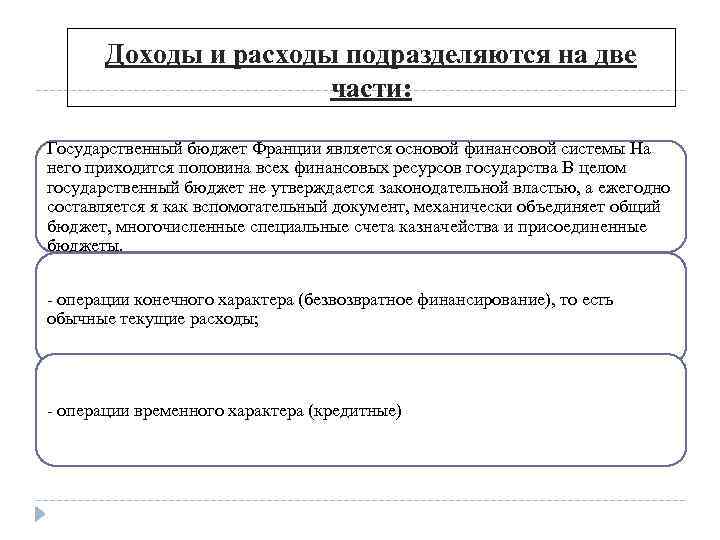 Доходы и расходы подразделяются на две части:

Государственный бюджет Франции является основой финансовой системы На него приходится половина всех финансовых ресурсов государства В целом государственный бюджет не утверждается законодательной властью, а ежегодно составляется я как вспомогательный документ, механически объединяет общий бюджет, многочисленные специальные счета казначейства и присоединенные бюджеты.

- операции конечного характера (безвозвратное финансирование), то есть обычные текущие расходы;

- операции временного характера (кредитные)